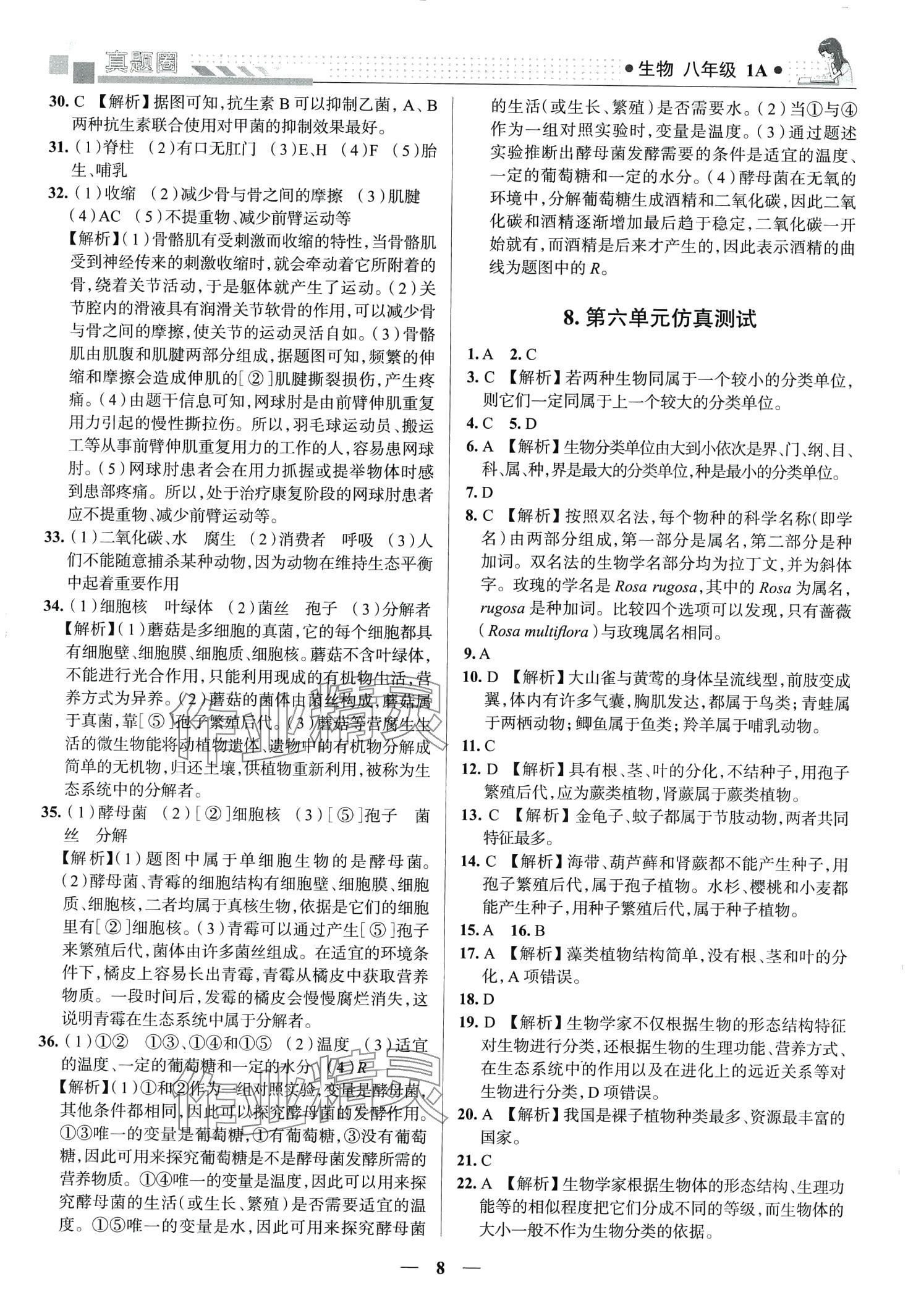 真题圈

●生物 八年级 1A●

30. C 【解析】据图可知，抗生素 B 可以抑制乙菌，A、B 两种抗生素联合使用对甲菌的抑制效果最好。

31. (1)脊柱 (2)有口无肛门 (3)E、H (4)F (5)胎生、哺乳

32. (1)收缩 (2)减少骨与骨之间的摩擦 (3)肌腱 (4)AC (5)不提重物、减少前臂运动等

【解析】(1)骨骼肌有受刺激而收缩的特性，当骨骼肌受到神经传来的刺激收缩时，就会牵动着它所附着的骨，绕着关节活动，于是躯体就产生了运动。(2)关节腔内的滑液具有润滑关节软骨的作用，可以减少骨与骨之间的摩擦，使关节的运动灵活自如。(3)骨骼肌由肌腹和肌腱两部分组成，据题图可知，频繁的伸缩和摩擦会造成伸肌的[②]肌腱撕裂损伤，产生疼痛。(4)由题干信息可知，网球肘是由前臂伸肌重复用力引起的慢性撕拉伤。所以，羽毛球运动员、搬运工等从事前臂伸肌重复用力的工作的人，容易患网球肘。(5)网球肘患者会在用力抓握或提举物体时感到患部疼痛。所以，处于治疗康复阶段的网球肘患者应不提重物、减少前臂运动等。

33. (1)二氧化碳、水 腐生 (2)消费者 呼吸 (3)人们不能随意捕杀某种动物，因为动物在维持生态平衡中起着重要作用

34. (1)细胞核 叶绿体 (2)菌丝 孢子 (3)分解者

【解析】(1)蘑菇是多细胞的真菌，它的每个细胞都具有细胞壁、细胞膜、细胞质、细胞核。蘑菇不含叶绿体，不能进行光合作用，只能利用现成的有机物生活，营养方式为异养。(2)蘑菇的菌体由菌丝构成，蘑菇属于真菌，靠[⑤]孢子繁殖后代。(3)蘑菇等营腐生生活的微生物能将动植物遗体、遗物中的有机物分解成简单的无机物，归还土壤，供植物重新利用，被称为生态系统中的分解者。

35. (1)酵母菌 (2)[②]细胞核 (3)[⑤]孢子 菌丝 分解

【解析】(1)题图中属于单细胞生物的是酵母菌。(2)酵母菌、青霉的细胞结构有细胞壁、细胞膜、细胞质、细胞核，二者均属于真核生物，依据是它们的细胞里有[②]细胞核。(3)青霉可以通过产生[⑤]孢子来繁殖后代，菌体由许多菌丝组成。在适宜的环境条件下，橘皮上容易长出青霉，青霉从橘皮中获取营养物质。一段时间后，发霉的橘皮会慢慢腐烂消失，这说明青霉在生态系统中属于分解者。

36. (1)①② ①③、①④和①⑤ (2)温度 (3)适宜的温度、一定的葡萄糖和一定的水分 (4)$R$

【解析】(1)①和②作为一组对照实验，变量是酵母菌，其他条件都相同，因此可以探究酵母菌的发酵作用。①③唯一的变量是葡萄糖，①有葡萄糖，③没有葡萄糖，因此可用来探究葡萄糖是不是酵母菌发酵所需的营养物质。①④唯一的变量是温度，因此可以用来探究酵母菌的生活(或生长、繁殖)是否需要适宜的温度。①⑤唯一的变量是水，因此可用来探究酵母菌的生活(或生长、繁殖)是否需要水。(2)当①与④作为一组对照实验时，变量是温度。(3)通过题述实验推断出酵母菌发酵需要的条件是适宜的温度、一定的葡萄糖和一定的水分。(4)酵母菌在无氧的环境中，分解葡萄糖生成酒精和二氧化碳，因此二氧化碳和酒精逐渐增加最后趋于稳定，二氧化碳一开始就有，而酒精是后来才产生的，因此表示酒精的曲线为题图中的 $R$。

8. 第六单元仿真测试

1. A 2. C

3. C 【解析】若两种生物同属于一个较小的分类单位，则它们一定同属于上一个较大的分类单位。

4. C 5. D

6. A 【解析】生物分类单位由大到小依次是界、门、纲、目、科、属、种，界是最大的分类单位，种是最小的分类单位。

7. D

8. C 【解析】按照双名法，每个物种的科学名称(即学名)由两部分组成，第一部分是属名，第二部分是种加词。双名法的生物学名部分均为拉丁文，并为斜体字。玫瑰的学名是 Rosa rugosa，其中的 Rosa 为属名，rugosa 是种加词。比较四个选项可以发现，只有蔷薇(Rosa multiflora)与玫瑰属名相同。

9. A

10. D 【解析】大山雀与黄莺的身体呈流线型，前肢变成翼，体内有许多气囊，胸肌发达，都属于鸟类；青蛙属于两栖动物；鲫鱼属于鱼类；羚羊属于哺乳动物。

11. C

12. D 【解析】具有根、茎、叶的分化，不结种子，用孢子繁殖后代，应为蕨类植物，肾蕨属于蕨类植物。

13. C 【解析】金龟子、蚊子都属于节肢动物，两者共同特征最多。

14. C 【解析】海带、葫芦藓和肾蕨都不能产生种子，用孢子繁殖后代，属于孢子植物。水杉、樱桃和小麦都能产生种子，用种子繁殖后代，属于种子植物。

15. A 16. B

17. A 【解析】藻类植物结构简单，没有根、茎和叶的分化，A 项错误。

18. D

19. D 【解析】生物学家不仅根据生物的形态结构特征对生物进行分类，还根据生物的生理功能、营养方式、在生态系统中的作用以及在进化上的远近关系等对生物进行分类，D 项错误。

20. A 【解析】我国是裸子植物种类最多、资源最丰富的国家。

21. C

22. A 【解析】生物学家根据生物体的形态结构、生理功能等的相似程度把它们分成不同的等级，而生物体的大小一般不作为生物分类的依据。

— 8 —